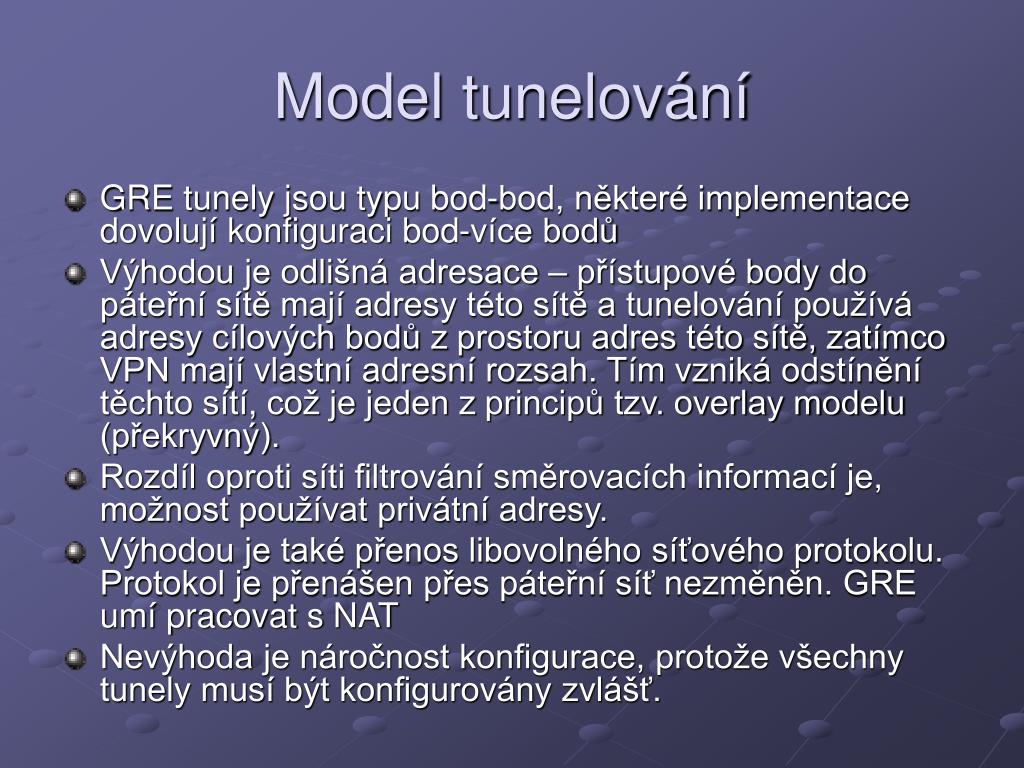 Model tunelování

GRE tunely jsou typu bod-bod, některé implementace dovolují konfiguraci bod-více bodů

Výhodou je odlišná adresace – přístupové body do páteřní sítě mají adresy této sítě a tunelování používá adresy cílových bodů z prostoru adres této sítě, zatímco VPN mají vlastní adresní rozsah. Tím vzniká odstínění těchto sítí, což je jeden z principů tzv. overlay modelu (překryvný).

Rozdíl oproti síti filtrování směrovacích informací je, možnost používat privátní adresy.

Výhodou je také přenos libovolného síťového protokolu. Protokol je přenášen přes páteřní síť nezměněn. GRE umí pracovat s NAT

Nevýhoda je náročnost konfigurace, protože všechny tunely musí být konfigurovány zvlášť.